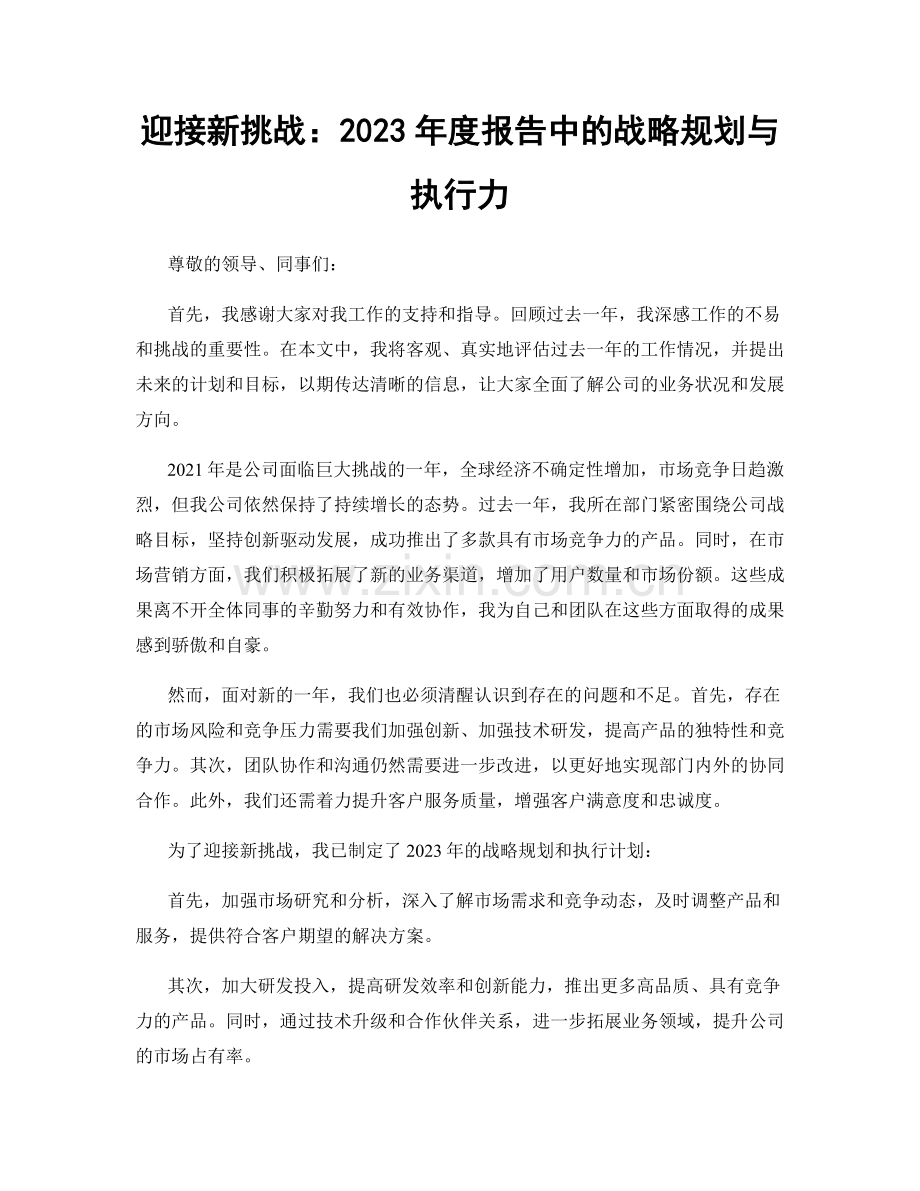 迎接新挑战：2023年度报告中的战略规划与执行力

尊敬的领导、同事们：

首先，我感谢大家对我工作的支持和指导。回顾过去一年，我深感工作的不易和挑战的重要性。在本文中，我将客观、真实地评估过去一年的工作情况，并提出未来的计划和目标，以期传达清晰的信息，让大家全面了解公司的业务状况和发展方向。

2021年是公司面临巨大挑战的一年，全球经济不确定性增加，市场竞争日趋激烈，但我公司依然保持了持续增长的态势。过去一年，我所在部门紧密围绕公司战略目标，坚持创新驱动发展，成功推出了多款具有市场竞争力的产品。同时，在市场营销方面，我们积极拓展了新的业务渠道，增加了用户数量和市场份额。这些成果离不开全体同事的辛勤努力和有效协作，我为自己和团队在这些方面取得的成果感到骄傲和自豪。

然而，面对新的一年，我们也必须清醒认识到存在的问题和不足。首先，存在的市场风险和竞争压力需要我们加强创新、加强技术研发，提高产品的独特性和竞争力。其次，团队协作和沟通仍然需要进一步改进，以更好地实现部门内外的协同合作。此外，我们还需着力提升客户服务质量，增强客户满意度和忠诚度。

为了迎接新挑战，我已制定了2023年的战略规划和执行计划：

首先，加强市场研究和分析，深入了解市场需求和竞争动态，及时调整产品和服务，提供符合客户期望的解决方案。

其次，加大研发投入，提高研发效率和创新能力，推出更多高品质、具有竞争力的产品。同时，通过技术升级和合作伙伴关系，进一步拓展业务领域，提升公司的市场占有率。

www.zixin.com.cn